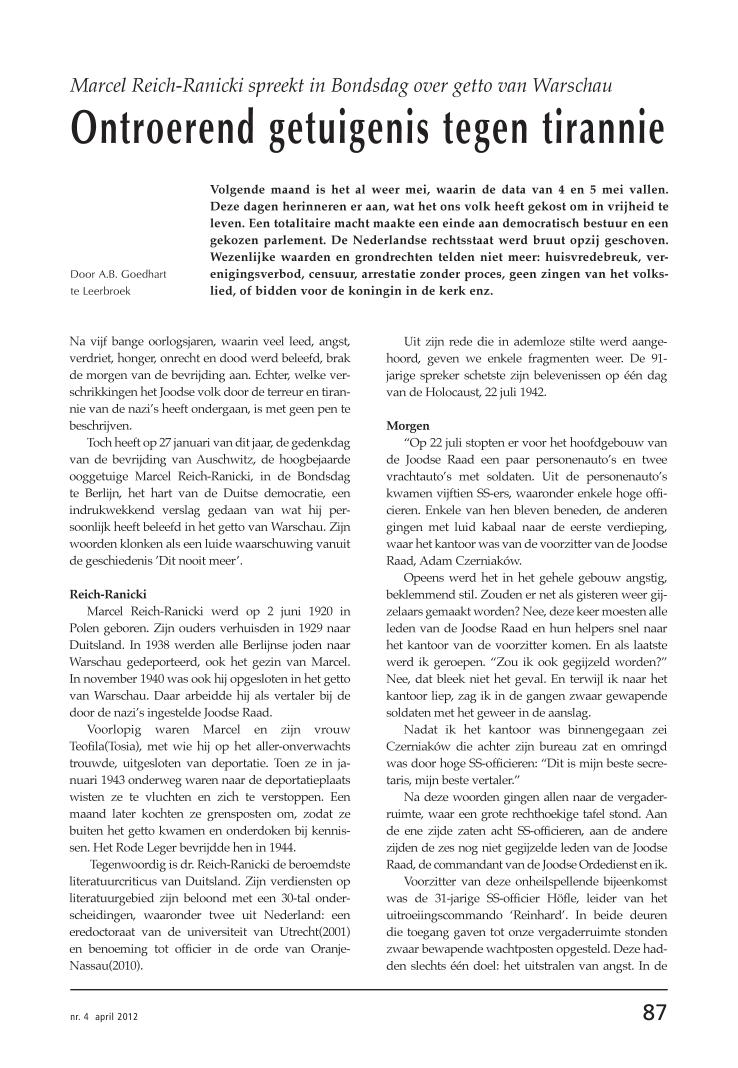 Marcel Reich-Ranicki spreekt in Bondsdag over getto van Warschau

Ontroerend getuigenis tegen tirannie

Door A.B. Goedhart te Leerbroek

Volgende maand is het al weer mei, waarin de data van 4 en 5 mei vallen. Deze dagen herinneren er aan, wat het ons volk heeft gekost om in vrijheid te leven. Een totalitaire macht maakte een einde aan democratisch bestuur en een gekozen parlement. De Nederlandse rechtsstaat werd bruut opzij geschoven. Wezenlijke waarden en grondrechten telden niet meer: huisvredebreuk, verenigingsverbod, censuur, arrestatie zonder proces, geen zingen van het volkslied, of bidden voor de koningin in de kerk enz.

Na vijf bange oorlogsjaren, waarin veel leed, angst, verdriet, honger, onrecht en dood werd beleefd, brak de morgen van de bevrijding aan. Echter, welke verschrikkingen het Joodse volk door de terreur en tirannie van de nazi's heeft ondergaan, is met geen pen te beschrijven.

Toch heeft op 27 januari van dit jaar, de gedenkdag van de bevrijding van Auschwitz, de hoogbejaarde ooggetuige Marcel Reich-Ranicki, in de Bondsdag te Berlijn, het hart van de Duitse democratie, een indrukwekkend verslag gedaan van wat hij persoonlijk heeft beleefd in het getto van Warschau. Zijn woorden klonken als een luide waarschuwing vanuit de geschiedenis 'Dit nooit meer'.

Reich-Ranicki

Marcel Reich-Ranicki werd op 2 juni 1920 in Polen geboren. Zijn ouders verhuisden in 1929 naar Duitsland. In 1938 werden alle Berlijnse joden naar Warschau gedeporteerd, ook het gezin van Marcel. In november 1940 was ook hij opgesloten in het getto van Warschau. Daar arbeidde hij als vertaler bij de door de nazi's ingestelde Joodse Raad.

Voorlopig waren Marcel en zijn vrouw Teofila(Tosia), met wie hij op het aller-onverwachts trouwde, uitgesloten van deportatie. Toen ze in januari 1943 onderweg waren naar de deportatieplaats wisten ze te vluchten en zich te verstoppen. Een maand later kochten ze grensposten om, zodat ze buiten het getto kwamen en onderdoken bij kennissen. Het Rode Leger bevrijdde hen in 1944.

Tegenwoordig is dr. Reich-Ranicki de beroemdste literatuurcriticus van Duitsland. Zijn verdiensten op literatuurgebied zijn beloond met een 30-tal onderscheidingen, waaronder twee uit Nederland: een eredoctoraat van de universiteit van Utrecht(2001) en benoeming tot officier in de orde van Oranje-Nassau(2010).

Uit zijn rede die in ademloze stilte werd aangehoord, geven we enkele fragmenten weer. De 91-jarige spreker schetste zijn belevenissen op één dag van de Holocaust, 22 juli 1942.

Morgen

"Op 22 juli stopten er voor het hoofdgebouw van de Joodse Raad een paar personenauto's en twee vrachtauto's met soldaten. Uit de personenauto's kwamen vijftien SS-ers, waaronder enkele hoge officieren. Enkele van hen bleven beneden, de anderen gingen met luid kabaal naar de eerste verdieping, waar het kantoor was van de voorzitter van de Joodse Raad, Adam Czerniaków.

Opeens werd het in het gehele gebouw angstig, beklemmend stil. Zouden er net als gisteren weer gijzelaars gemaakt worden? Nee, deze keer moesten alle leden van de Joodse Raad en hun helpers snel naar het kantoor van de voorzitter komen. En als laatste werd ik geroepen. "Zou ik ook gegijzeld worden?" Nee, dat bleek niet het geval. En terwijl ik naar het kantoor liep, zag ik in de gangen zwaar gewapende soldaten met het geweer in de aanslag.

Nadat ik het kantoor was binnengegaan zei Czerniaków die achter zijn bureau zat en omringd was door hoge SS-officieren: "Dit is mijn beste secretaris, mijn beste vertaler."

Na deze woorden gingen allen naar de vergaderruimte, waar een grote rechthoekige tafel stond. Aan de ene zijde zaten acht SS-officieren, aan de andere zijden de zes nog niet gegijzelde leden van de Joodse Raad, de commandant van de Joodse Ordedienst en ik.

Voorzitter van deze onheilspellende bijeenkomst was de 31-jarige SS-officier Höfle, leider van het uitroeiingscommando 'Reinhard'. In beide deuren die toegang gaven tot onze vergaderruimte stonden zwaar bewapende wachtposten opgesteld. Deze hadden slechts één doel: het uitstralen van angst. In de

nr. 4 april 2012

87